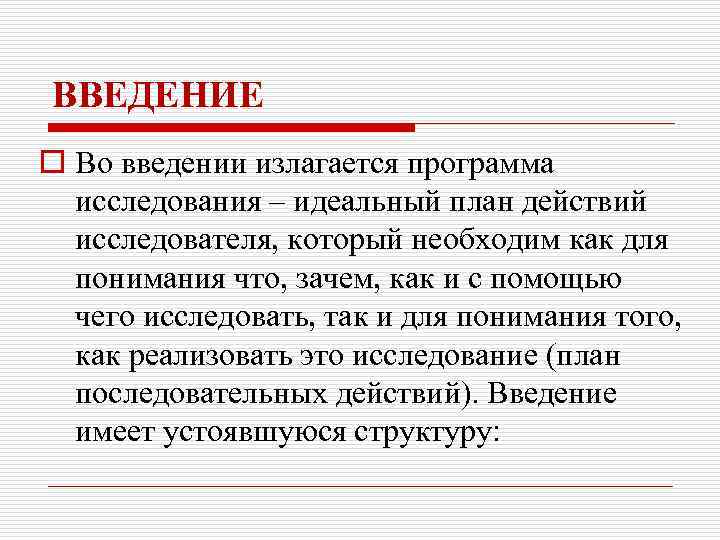 ВВЕДЕНИЕ

Во введении излагается программа исследования – идеальный план действий исследователя, который необходим как для понимания что, зачем, как и с помощью чего исследовать, так и для понимания того, как реализовать это исследование (план последовательных действий). Введение имеет устоявшуюся структуру: